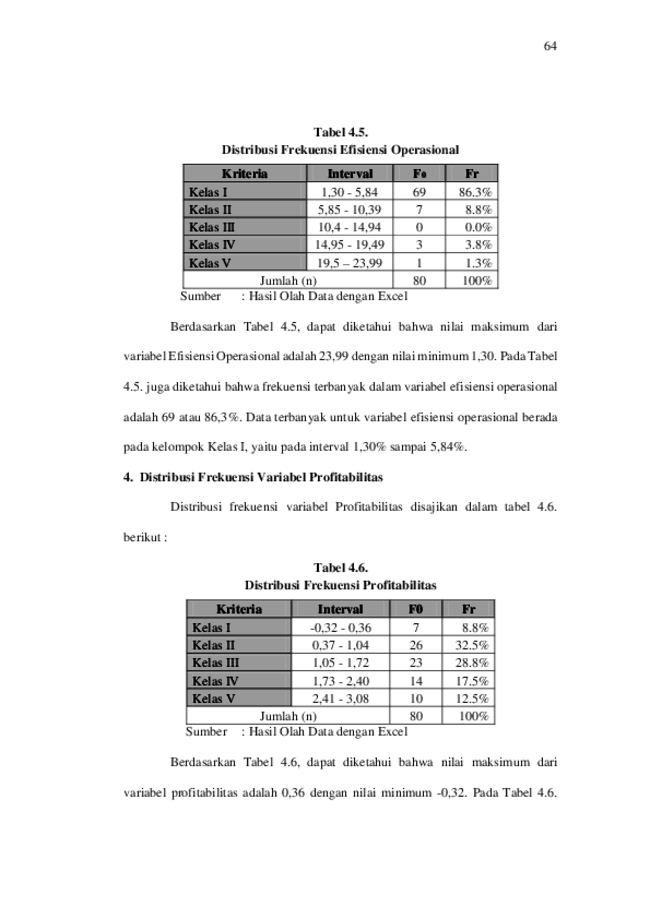 64

Tabel 4.5.
Distribusi Frekuensi Efisiensi Operasional

| Kriteria | Interval | Fo | Fr |
|---|---|---|---|
| Kelas I | 1,30 - 5,84 | 69 | 86.3% |
| Kelas II | 5,85 - 10,39 | 7 | 8.8% |
| Kelas III | 10,4 - 14,94 | 0 | 0.0% |
| Kelas IV | 14,95 - 19,49 | 3 | 3.8% |
| Kelas V | 19,5 – 23,99 | 1 | 1.3% |
| Jumlah (n) | | 80 | 100% |

Sumber : Hasil Olah Data dengan Excel

Berdasarkan Tabel 4.5, dapat diketahui bahwa nilai maksimum dari variabel Efisiensi Operasional adalah 23,99 dengan nilai minimum 1,30. Pada Tabel 4.5. juga diketahui bahwa frekuensi terbanyak dalam variabel efisiensi operasional adalah 69 atau 86,3%. Data terbanyak untuk variabel efisiensi operasional berada pada kelompok Kelas I, yaitu pada interval 1,30% sampai 5,84%.

4. Distribusi Frekuensi Variabel Profitabilitas

Distribusi frekuensi variabel Profitabilitas disajikan dalam tabel 4.6. berikut :

Tabel 4.6.
Distribusi Frekuensi Profitabilitas

| Kriteria | Interval | F0 | Fr |
|---|---|---|---|
| Kelas I | -0,32 - 0,36 | 7 | 8.8% |
| Kelas II | 0,37 - 1,04 | 26 | 32.5% |
| Kelas III | 1,05 - 1,72 | 23 | 28.8% |
| Kelas IV | 1,73 - 2,40 | 14 | 17.5% |
| Kelas V | 2,41 - 3,08 | 10 | 12.5% |
| Jumlah (n) | | 80 | 100% |

Sumber : Hasil Olah Data dengan Excel

Berdasarkan Tabel 4.6, dapat diketahui bahwa nilai maksimum dari variabel profitabilitas adalah 0,36 dengan nilai minimum -0,32. Pada Tabel 4.6.